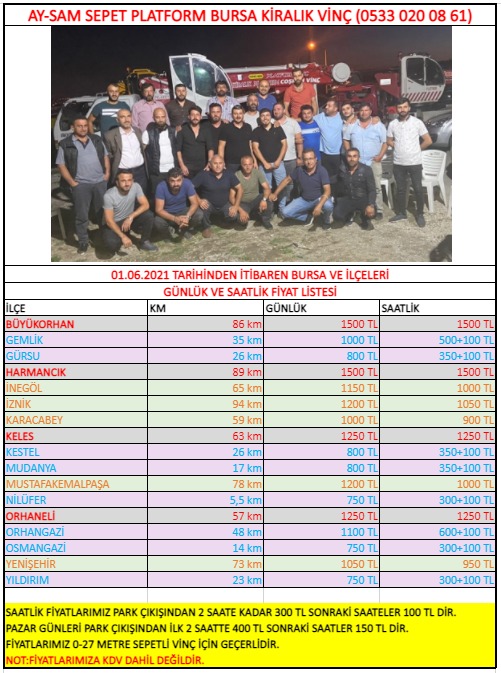 AY-SAM SEPET PLATFORM BURSA KİRALIK VİNÇ (0533 020 08 61)

01.06.2021 TARİHİNDEN İTİBAREN BURSA VE İLÇELERİ
GÜNLÜK VE SAATLİK FİYAT LİSTESİ

| İLÇE | KM | GÜNLÜK | SAATLİK |
|---|---|---|---|
| BÜYÜKORHAN | 86 km | 1500 TL | 1500 TL |
| GEMLİK | 35 km | 1000 TL | 500+100 TL |
| GÜRSU | 26 km | 800 TL | 350+100 TL |
| HARMANCIK | 89 km | 1500 TL | 1500 TL |
| İNEGÖL | 65 km | 1150 TL | 1000 TL |
| İZNİK | 94 km | 1200 TL | 1050 TL |
| KARACABEY | 59 km | 1000 TL | 900 TL |
| KELES | 63 km | 1250 TL | 1250 TL |
| KESTEL | 26 km | 800 TL | 350+100 TL |
| MUDANYA | 17 km | 800 TL | 350+100 TL |
| MUSTAFAKEMALPAŞA | 78 km | 1200 TL | 1000 TL |
| NİLÜFER | 5,5 km | 750 TL | 300+100 TL |
| ORHANELİ | 57 km | 1250 TL | 1250 TL |
| ORHANGAZİ | 48 km | 1100 TL | 600+100 TL |
| OSMANGAZİ | 14 km | 750 TL | 300+100 TL |
| YENİŞEHİR | 73 km | 1050 TL | 950 TL |
| YILDIRIM | 23 km | 750 TL | 300+100 TL |

SAATLİK FİYATLARIMIZ PARK ÇIKIŞINDAN 2 SAATE KADAR 300 TL SONRAKİ SAATELER 100 TL DİR.
PAZAR GÜNLERİ PARK ÇIKIŞINDAN İLK 2 SAATTE 400 TL SONRAKİ SAATLER 150 TL DİR.
FİYATLARIMIZ 0-27 METRE SEPETLİ VİNÇ İÇİN GEÇERLİDİR.
NOT:FİYATLARIMIZA KDV DAHİL DEĞİLDİR.